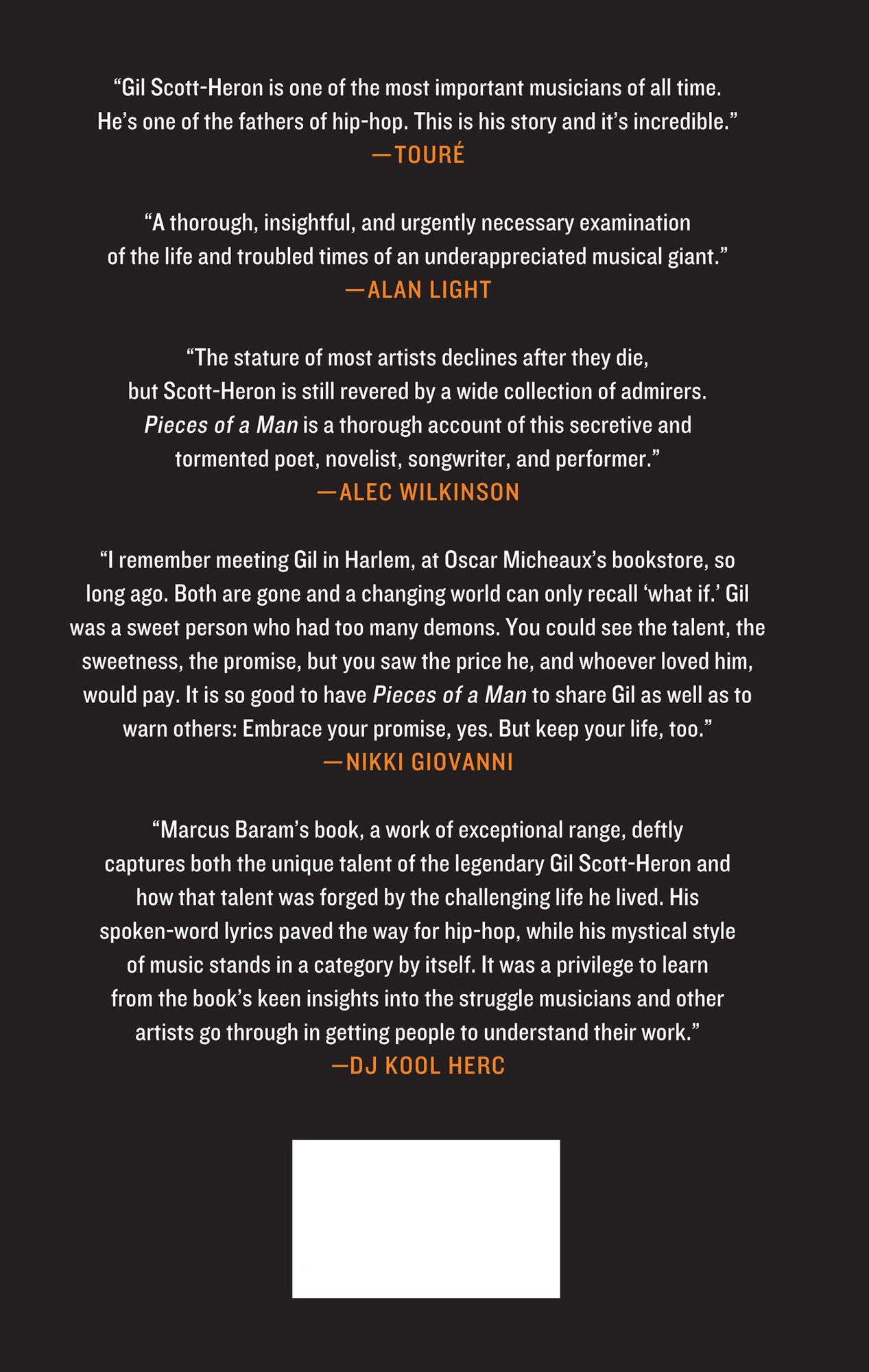 "Gil Scott-Heron is one of the most important musicians of all time. He's one of the fathers of hip-hop. This is his story and it's incredible."
—TOURÉ

"A thorough, insightful, and urgently necessary examination of the life and troubled times of an underappreciated musical giant."
—ALAN LIGHT

"The stature of most artists declines after they die, but Scott-Heron is still revered by a wide collection of admirers. Pieces of a Man is a thorough account of this secretive and tormented poet, novelist, songwriter, and performer."
—ALEC WILKINSON

"I remember meeting Gil in Harlem, at Oscar Micheaux's bookstore, so long ago. Both are gone and a changing world can only recall 'what if.' Gil was a sweet person who had too many demons. You could see the talent, the sweetness, the promise, but you saw the price he, and whoever loved him, would pay. It is so good to have Pieces of a Man to share Gil as well as to warn others: Embrace your promise, yes. But keep your life, too."
—NIKKI GIOVANNI

"Marcus Baram's book, a work of exceptional range, deftly captures both the unique talent of the legendary Gil Scott-Heron and how that talent was forged by the challenging life he lived. His spoken-word lyrics paved the way for hip-hop, while his mystical style of music stands in a category by itself. It was a privilege to learn from the book's keen insights into the struggle musicians and other artists go through in getting people to understand their work."
—DJ KOOL HERC